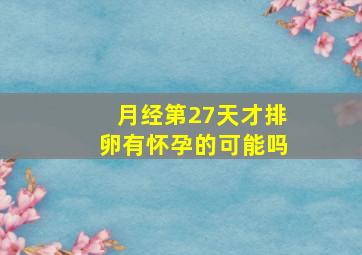 月经第27天才排卵有怀孕的可能吗